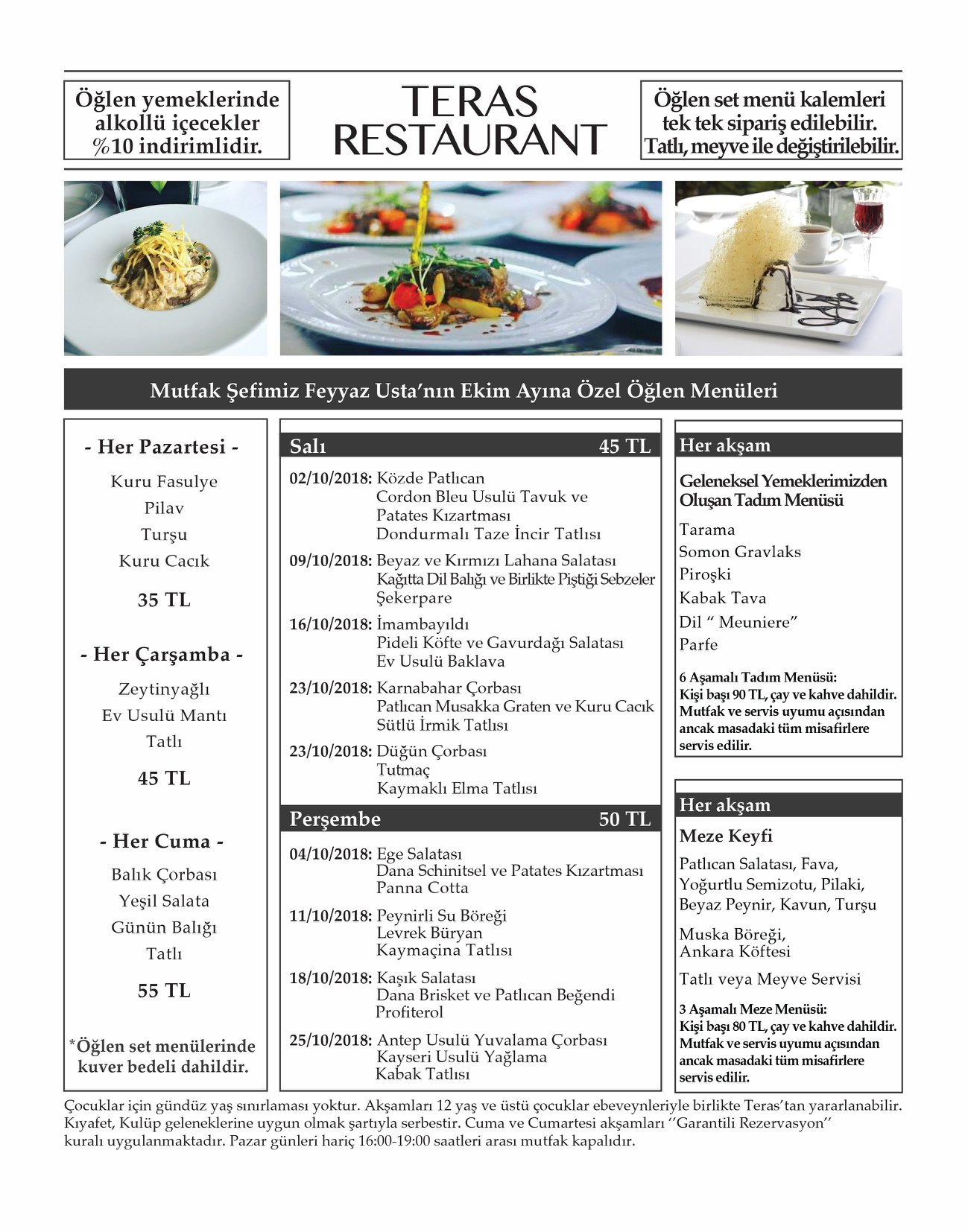 Öğlen yemeklerinde alkollü içecekler %10 indirimlidir.

TERAS RESTAURANT

Öğlen set menü kalemleri tek tek sipariş edilebilir. Tatlı, meyve ile değiştirilebilir.

Mutfak Şefimiz Feyyaz Usta'nın Ekim Ayına Özel Öğlen Menüleri

- Her Pazartesi -

Kuru Fasulye
Pilav
Turşu
Kuru Cacık

35 TL

- Her Çarşamba -

Zeytinyağlı
Ev Usulü Mantı
Tatlı

45 TL

- Her Cuma -

Balık Çorbası
Yeşil Salata
Günün Balığı
Tatlı

55 TL

*Öğlen set menülerinde kuver bedeli dahildir.

Salı 45 TL

02/10/2018: Közde Patlıcan
Cordon Bleu Usulü Tavuk ve Patates Kızartması
Dondurmalı Taze İncir Tatlısı

09/10/2018: Beyaz ve Kırmızı Lahana Salatası
Kağıtta Dil Balığı ve Birlikte Piştiği Sebzeler
Şekerpare

16/10/2018: İmambayıldı
Pideli Köfte ve Gavurdağı Salatası
Ev Usulü Baklava

23/10/2018: Karnabahar Çorbası
Patlıcan Musakka Graten ve Kuru Cacık
Sütlü İrmik Tatlısı

23/10/2018: Düğün Çorbası
Tutmaç
Kaymaklı Elma Tatlısı

Perşembe 50 TL

04/10/2018: Ege Salatası
Dana Schinitsel ve Patates Kızartması
Panna Cotta

11/10/2018: Peynirli Su Böreği
Levrek Büryan
Kaymaçina Tatlısı

18/10/2018: Kaşık Salatası
Dana Brisket ve Patlıcan Beğendi
Profiterol

25/10/2018: Antep Usulü Yuvalama Çorbası
Kayseri Usulü Yağlama
Kabak Tatlısı

Her akşam

Geleneksel Yemeklerimizden Oluşan Tadım Menüsü

Tarama
Somon Gravlaks
Piroşki
Kabak Tava
Dil " Meuniere"
Parfe

6 Aşamalı Tadım Menüsü:
Kişi başı 90 TL, çay ve kahve dahildir.
Mutfak ve servis uyumu açısından ancak masadaki tüm misafirlere servis edilir.

Her akşam

Meze Keyfi

Patlıcan Salatası, Fava, Yoğurtlu Semizotu, Pilaki, Beyaz Peynir, Kavun, Turşu

Muska Böreği, Ankara Köftesi

Tatlı veya Meyve Servisi

3 Aşamalı Meze Menüsü:
Kişi başı 80 TL, çay ve kahve dahildir.
Mutfak ve servis uyumu açısından ancak masadaki tüm misafirlere servis edilir.

Çocuklar için gündüz yaş sınırlaması yoktur. Akşamları 12 yaş ve üstü çocuklar ebeveynleriyle birlikte Teras'tan yararlanabilir. Kıyafet, Kulüp geleneklerine uygun olmak şartıyla serbestir. Cuma ve Cumartesi akşamları ''Garantili Rezervasyon'' kuralı uygulanmaktadır. Pazar günleri hariç 16:00-19:00 saatleri arası mutfak kapalıdır.